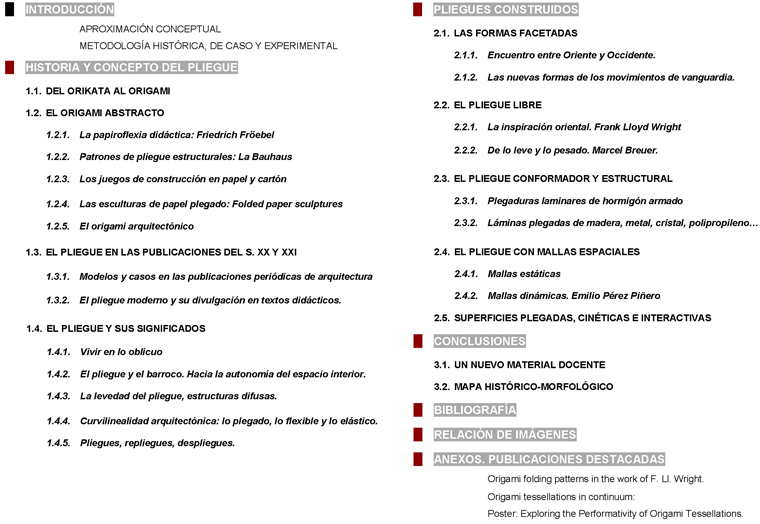 INTRODUCCIÓN

APROXIMACIÓN CONCEPTUAL

METODOLOGÍA HISTÓRICA, DE CASO Y EXPERIMENTAL

HISTORIA Y CONCEPTO DEL PLIEGUE

1.1. DEL ORIKATA AL ORIGAMI

1.2. EL ORIGAMI ABSTRACTO

1.2.1. La papiroflexia didáctica: Friedrich Fröebel

1.2.2. Patrones de pliegue estructurales: La Bauhaus

1.2.3. Los juegos de construcción en papel y cartón

1.2.4. Las esculturas de papel plegado: Folded paper sculptures

1.2.5. El origami arquitectónico

1.3. EL PLIEGUE EN LAS PUBLICACIONES DEL S. XX Y XXI

1.3.1. Modelos y casos en las publicaciones periódicas de arquitectura

1.3.2. El pliegue moderno y su divulgación en textos didácticos.

1.4. EL PLIEGUE Y SUS SIGNIFICADOS

1.4.1. Vivir en lo oblicuo

1.4.2. El pliegue y el barroco. Hacia la autonomía del espacio interior.

1.4.3. La levedad del pliegue, estructuras difusas.

1.4.4. Curvilinealidad arquitectónica: lo plegado, lo flexible y lo elástico.

1.4.5. Pliegues, repliegues, despliegues.

PLIEGUES CONSTRUIDOS

2.1. LAS FORMAS FACETADAS

2.1.1. Encuentro entre Oriente y Occidente.

2.1.2. Las nuevas formas de los movimientos de vanguardia.

2.2. EL PLIEGUE LIBRE

2.2.1. La inspiración oriental. Frank Lloyd Wright

2.2.2. De lo leve y lo pesado. Marcel Breuer.

2.3. EL PLIEGUE CONFORMADOR Y ESTRUCTURAL

2.3.1. Plegaduras laminares de hormigón armado

2.3.2. Láminas plegadas de madera, metal, cristal, polipropileno…

2.4. EL PLIEGUE CON MALLAS ESPACIALES

2.4.1. Mallas estáticas

2.4.2. Mallas dinámicas. Emilio Pérez Piñero

2.5. SUPERFICIES PLEGADAS, CINÉTICAS E INTERACTIVAS

CONCLUSIONES

3.1. UN NUEVO MATERIAL DOCENTE

3.2. MAPA HISTÓRICO-MORFOLÓGICO

BIBLIOGRAFÍA

RELACIÓN DE IMÁGENES

ANEXOS. PUBLICACIONES DESTACADAS

Origami folding patterns in the work of F. Ll. Wright.

Origami tessellations in continuum:

Poster: Exploring the Performativity of Origami Tessellations.